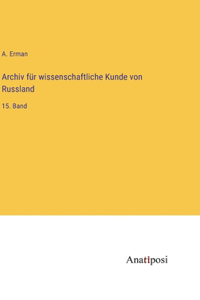 A. Erman

Archiv für wissenschaftliche Kunde von Russland

15. Band

Anatiposi